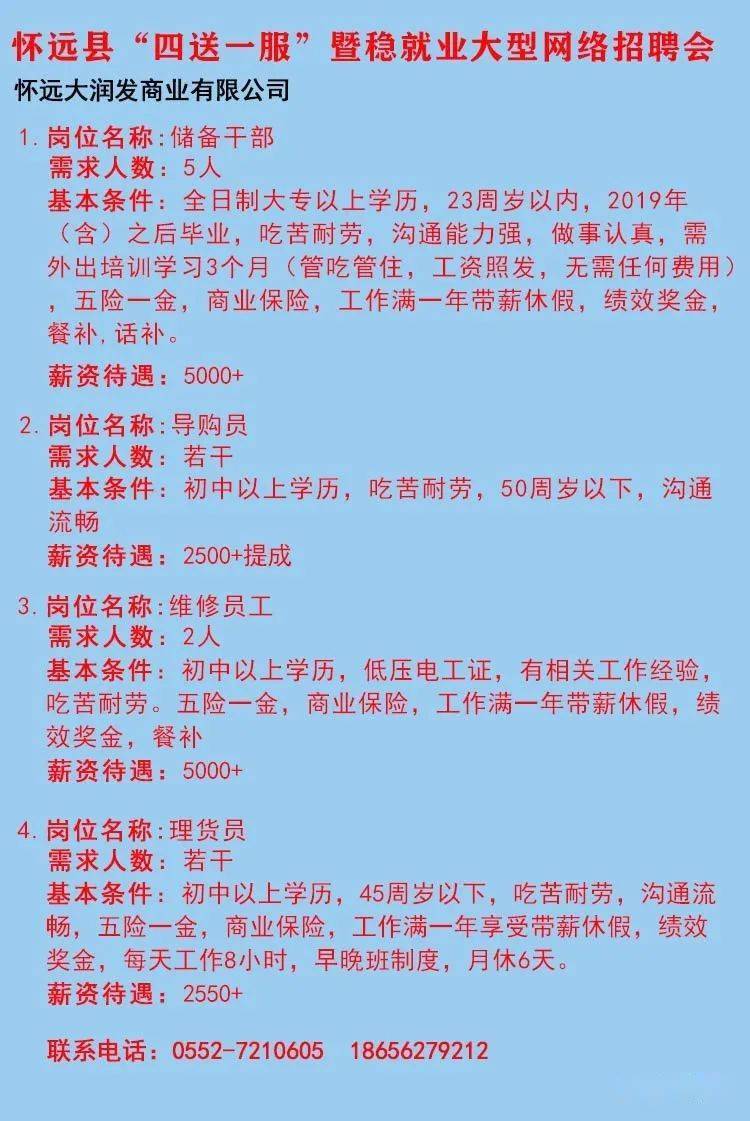 怀远县“四送一服”暨稳就业大型网络招聘会

怀远大润发商业有限公司

1. 岗位名称:储备干部
需求人数:5人
基本条件:全日制大专以上学历,23周岁以内,2019年(含)之后毕业,吃苦耐劳,沟通能力强,做事认真,需外出培训学习3个月(管吃管住,工资照发,无需任何费用),五险一金,商业保险,工作满一年带薪休假,绩效奖金,餐补,话补。
薪资待遇:5000+

2. 岗位名称:导购员
需求人数:若干
基本条件:初中以上学历,吃苦耐劳,50周岁以下,沟通流畅
薪资待遇:2500+提成

3. 岗位名称:维修员工
需求人数:2人
基本条件:初中以上学历,低压电工证,有相关工作经验,吃苦耐劳。五险一金,商业保险,工作满一年带薪休假,绩效奖金,餐补
薪资待遇:5000+

4. 岗位名称:理货员
需求人数:若干
基本条件:初中以上学历,45周岁以下,吃苦耐劳,沟通流畅,五险一金,商业保险,工作满一年享受带薪休假,绩效奖金,每天工作8小时,早晚班制度,月休6天。
薪资待遇:2550+

联系电话:0552-7210605 18656279212